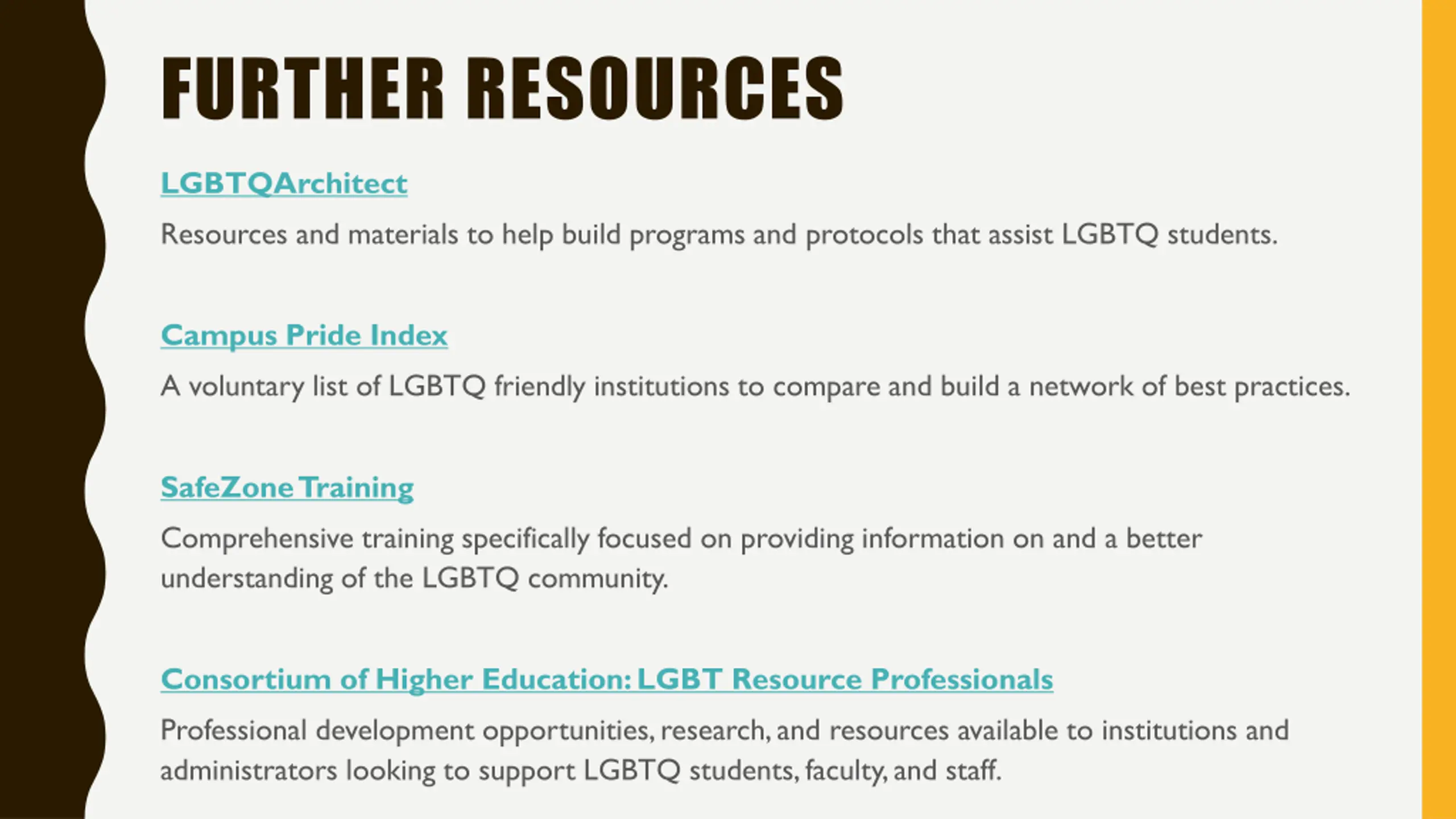 FURTHER RESOURCES

LGBTQArchitect

Resources and materials to help build programs and protocols that assist LGBTQ students.

Campus Pride Index

A voluntary list of LGBTQ friendly institutions to compare and build a network of best practices.

SafeZone Training

Comprehensive training specifically focused on providing information on and a better understanding of the LGBTQ community.

Consortium of Higher Education: LGBT Resource Professionals

Professional development opportunities, research, and resources available to institutions and administrators looking to support LGBTQ students, faculty, and staff.